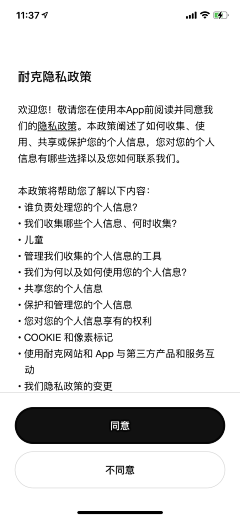 11:37

耐克隐私政策

欢迎您！敬请您在使用本App前阅读并同意我们的隐私政策。本政策阐述了如何收集、使用、共享或保护您的个人信息，您对您的个人信息有哪些选择以及您如何联系我们。

本政策将帮助您了解以下内容：
• 谁负责处理您的个人信息？
• 我们收集哪些个人信息、何时收集？
• 儿童
• 管理我们收集的个人信息的工具
• 我们为何以及如何使用您的个人信息？
• 共享您的个人信息
• 保护和管理您的个人信息
• 您对您的个人信息享有的权利
• COOKIE 和像素标记
• 使用耐克网站和 App 与第三方产品和服务互动
• 我们隐私政策的变更

同意

不同意